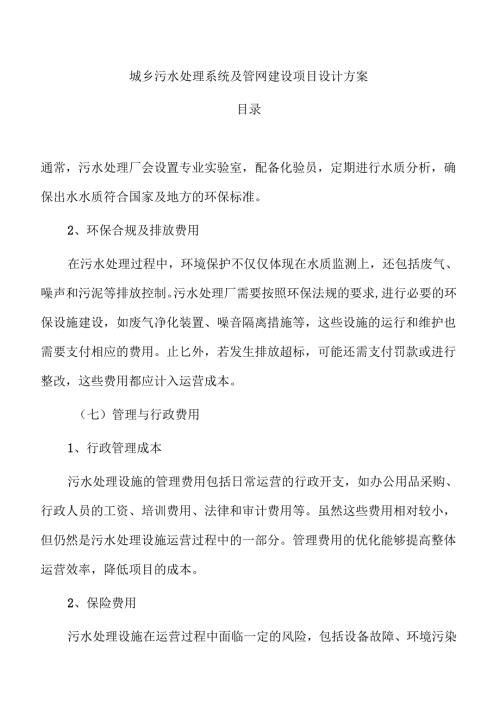 城乡污水处理系统及管网建设项目设计方案

目录

通常，污水处理厂会设置专业实验室，配备化验员，定期进行水质分析，确保出水水质符合国家及地方的环保标准。

2、环保合规及排放费用

在污水处理过程中，环境保护不仅仅体现在水质监测上，还包括废气、噪声和污泥等排放控制。污水处理厂需要按照环保法规的要求，进行必要的环保设施建设，如废气净化装置、噪音隔离措施等，这些设施的运行和维护也需要支付相应的费用。止匕外，若发生排放超标，可能还需支付罚款或进行整改，这些费用都应计入运营成本。

（七）管理与行政费用

1、行政管理成本

污水处理设施的管理费用包括日常运营的行政开支，如办公用品采购、行政人员的工资、培训费用、法律和审计费用等。虽然这些费用相对较小，但仍然是污水处理设施运营过程中的一部分。管理费用的优化能够提高整体运营效率，降低项目的成本。

2、保险费用

污水处理设施在运营过程中面临一定的风险，包括设备故障、环境污染